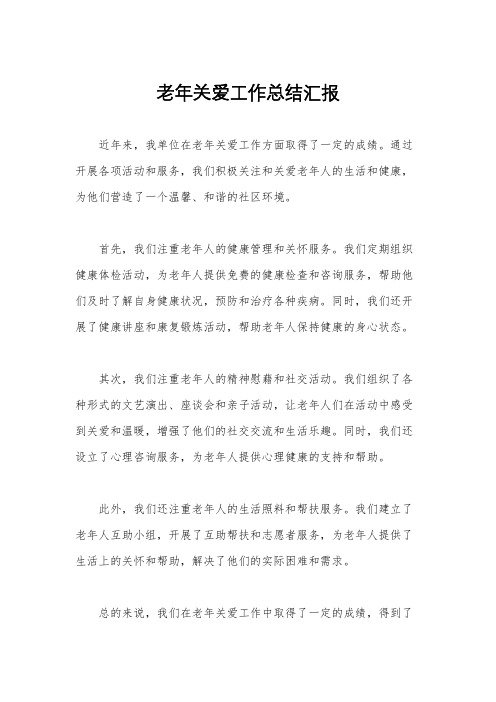 老年关爱工作总结汇报

近年来，我单位在老年关爱工作方面取得了一定的成绩。通过开展各项活动和服务，我们积极关注和关爱老年人的生活和健康，为他们营造了一个温馨、和谐的社区环境。

首先，我们注重老年人的健康管理和关怀服务。我们定期组织健康体检活动，为老年人提供免费的健康检查和咨询服务，帮助他们及时了解自身健康状况，预防和治疗各种疾病。同时，我们还开展了健康讲座和康复锻炼活动，帮助老年人保持健康的身心状态。

其次，我们注重老年人的精神慰藉和社交活动。我们组织了各种形式的文艺演出、座谈会和亲子活动，让老年人们在活动中感受到关爱和温暖，增强了他们的社交交流和生活乐趣。同时，我们还设立了心理咨询服务，为老年人提供心理健康的支持和帮助。

此外，我们还注重老年人的生活照料和帮扶服务。我们建立了老年人互助小组，开展了互助帮扶和志愿者服务，为老年人提供了生活上的关怀和帮助，解决了他们的实际困难和需求。

总的来说，我们在老年关爱工作中取得了一定的成绩，得到了